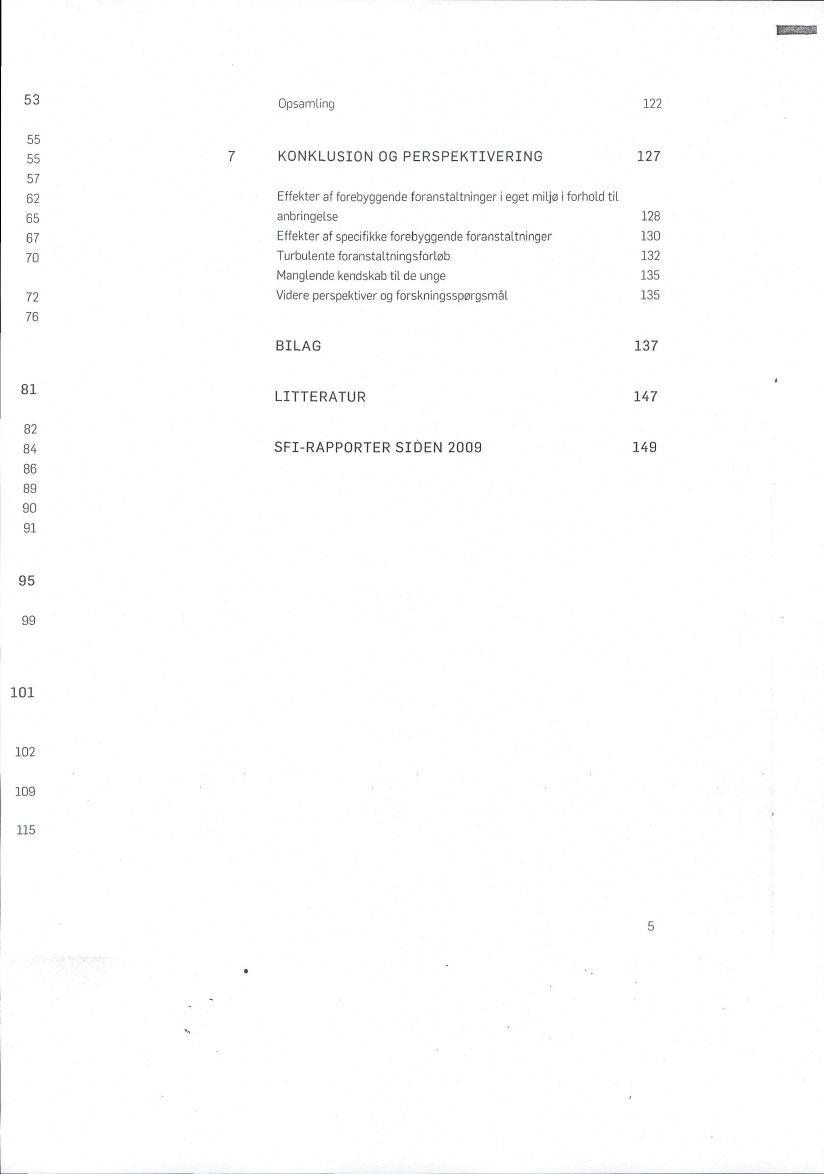 53

55
55
57
62
65
67
70

72
76

81

82
84
86
89
90
91

95

99

101

102

109

115

Opsamling 122

7 KONKLUSION OG PERSPEKTIVERING 127

Effekter af forebyggende foranstaltninger i eget miljø i forhold til anbringelse 128
Effekter af specifikke forebyggende foranstaltninger 130
Turbulente foranstaltningsforløb 132
Manglende kendskab til de unge 135
Videre perspektiver og forskningsspørgsmål 135

BILAG 137

LITTERATUR 147

SFI-RAPPORTER SIDEN 2009 149

5